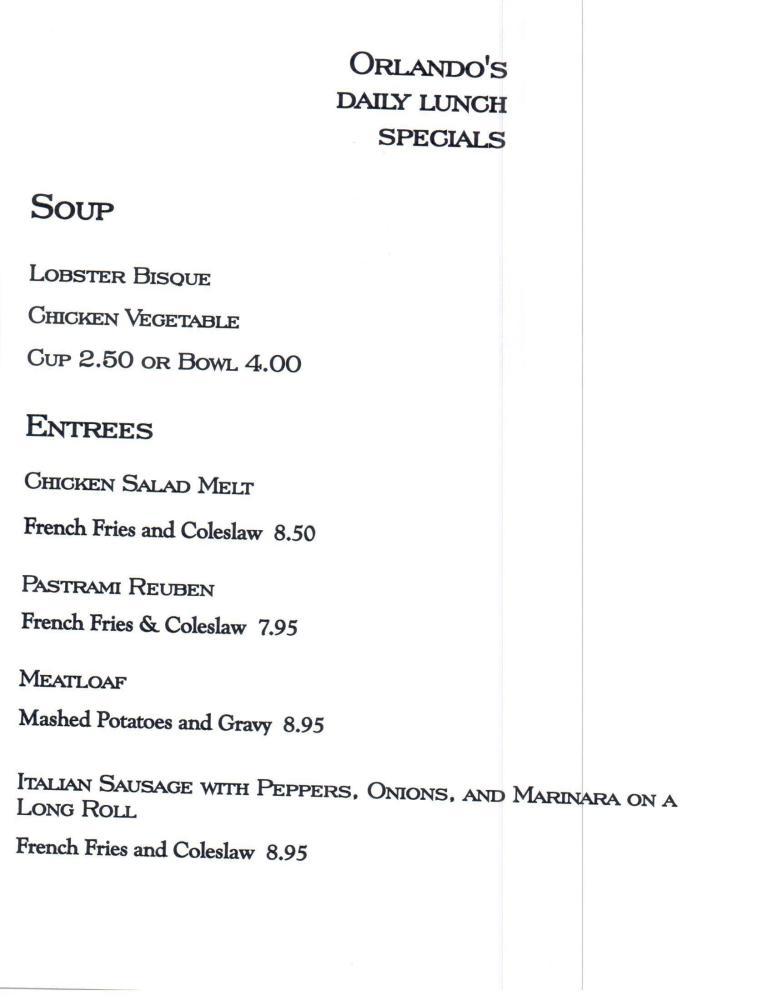 ORLANDO'S
DAILY LUNCH
SPECIALS

SOUP

LOBSTER BISQUE

CHICKEN VEGETABLE

CUP 2.50 OR BOWL 4.00

ENTREES

CHICKEN SALAD MELT

French Fries and Coleslaw 8.50

PASTRAMI REUBEN

French Fries & Coleslaw 7.95

MEATLOAF

Mashed Potatoes and Gravy 8.95

ITALIAN SAUSAGE WITH PEPPERS, ONIONS, AND MARINARA ON A LONG ROLL

French Fries and Coleslaw 8.95